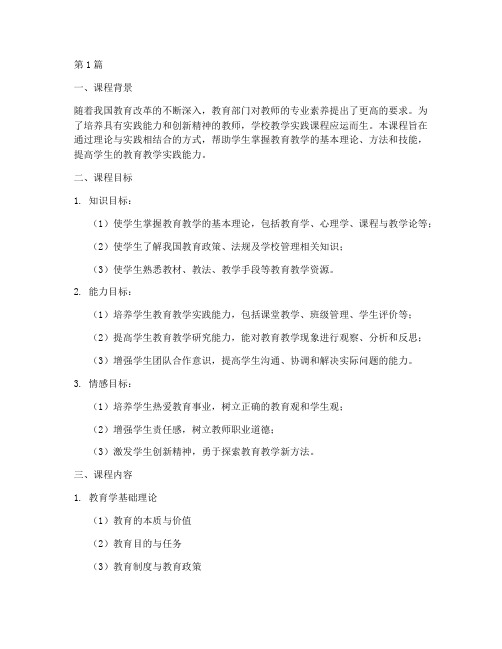 第1篇

一、课程背景

随着我国教育改革的不断深入，教育部门对教师的专业素养提出了更高的要求。为了培养具有实践能力和创新精神的教师，学校教学实践课程应运而生。本课程旨在通过理论与实践相结合的方式，帮助学生掌握教育教学的基本理论、方法和技能，提高学生的教育教学实践能力。

二、课程目标

1. 知识目标：

（1）使学生掌握教育教学的基本理论，包括教育学、心理学、课程与教学论等；

（2）使学生了解我国教育政策、法规及学校管理相关知识；

（3）使学生熟悉教材、教法、教学手段等教育教学资源。

2. 能力目标：

（1）培养学生教育教学实践能力，包括课堂教学、班级管理、学生评价等；

（2）提高学生教育教学研究能力，能对教育教学现象进行观察、分析和反思；

（3）增强学生团队合作意识，提高学生沟通、协调和解决实际问题的能力。

3. 情感目标：

（1）培养学生热爱教育事业，树立正确的教育观和学生观；

（2）增强学生责任感，树立教师职业道德；

（3）激发学生创新精神，勇于探索教育教学新方法。

三、课程内容

1. 教育学基础理论

（1）教育的本质与价值

（2）教育目的与任务

（3）教育制度与教育政策